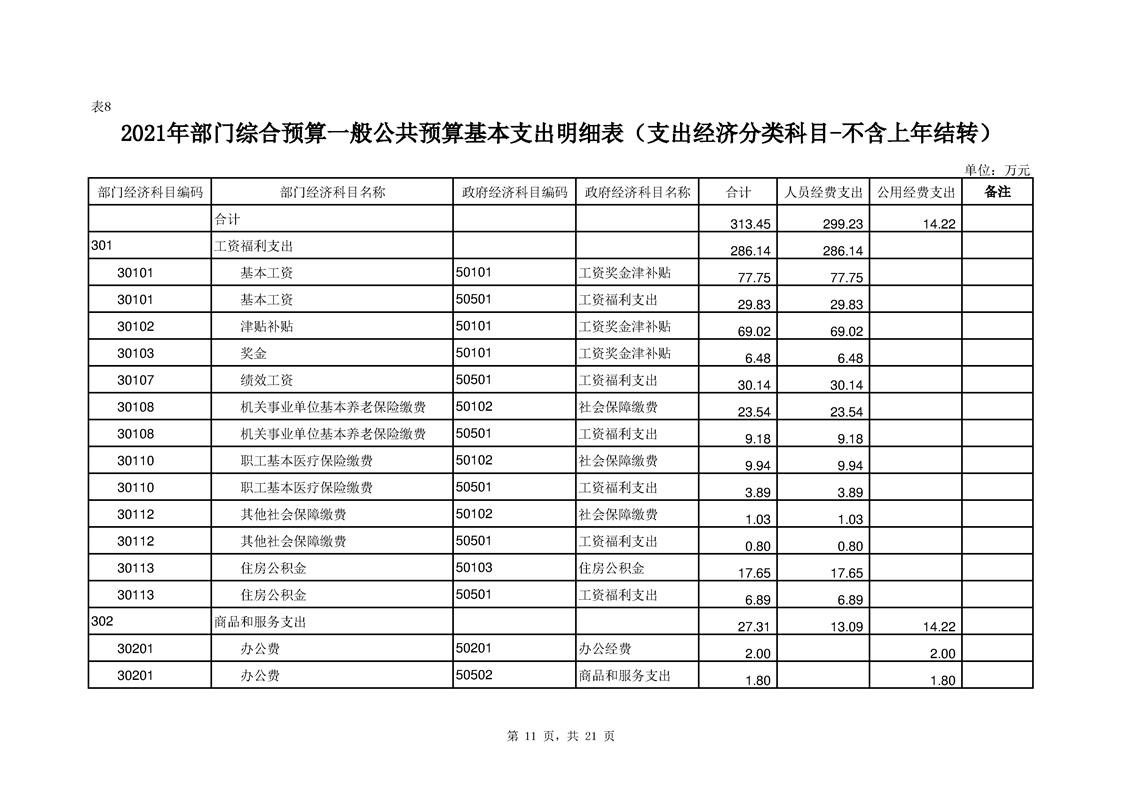 表8

2021年部门综合预算一般公共预算基本支出明细表（支出经济分类科目-不含上年结转）

单位：万元

| 部门经济科目编码 | 部门经济科目名称 | 政府经济科目编码 | 政府经济科目名称 | 合计 | 人员经费支出 | 公用经费支出 | 备注 |
|---|---|---|---|---|---|---|---|
|  | 合计 |  |  | 313.45 | 299.23 | 14.22 |  |
| 301 | 工资福利支出 |  |  | 286.14 | 286.14 |  |  |
| 30101 | 基本工资 | 50101 | 工资奖金津补贴 | 77.75 | 77.75 |  |  |
| 30101 | 基本工资 | 50501 | 工资福利支出 | 29.83 | 29.83 |  |  |
| 30102 | 津贴补贴 | 50101 | 工资奖金津补贴 | 69.02 | 69.02 |  |  |
| 30103 | 奖金 | 50101 | 工资奖金津补贴 | 6.48 | 6.48 |  |  |
| 30107 | 绩效工资 | 50501 | 工资福利支出 | 30.14 | 30.14 |  |  |
| 30108 | 机关事业单位基本养老保险缴费 | 50102 | 社会保障缴费 | 23.54 | 23.54 |  |  |
| 30108 | 机关事业单位基本养老保险缴费 | 50501 | 工资福利支出 | 9.18 | 9.18 |  |  |
| 30110 | 职工基本医疗保险缴费 | 50102 | 社会保障缴费 | 9.94 | 9.94 |  |  |
| 30110 | 职工基本医疗保险缴费 | 50501 | 工资福利支出 | 3.89 | 3.89 |  |  |
| 30112 | 其他社会保障缴费 | 50102 | 社会保障缴费 | 1.03 | 1.03 |  |  |
| 30112 | 其他社会保障缴费 | 50501 | 工资福利支出 | 0.80 | 0.80 |  |  |
| 30113 | 住房公积金 | 50103 | 住房公积金 | 17.65 | 17.65 |  |  |
| 30113 | 住房公积金 | 50501 | 工资福利支出 | 6.89 | 6.89 |  |  |
| 302 | 商品和服务支出 |  |  | 27.31 | 13.09 | 14.22 |  |
| 30201 | 办公费 | 50201 | 办公经费 | 2.00 |  | 2.00 |  |
| 30201 | 办公费 | 50502 | 商品和服务支出 | 1.80 |  | 1.80 |  |

第11页，共21页